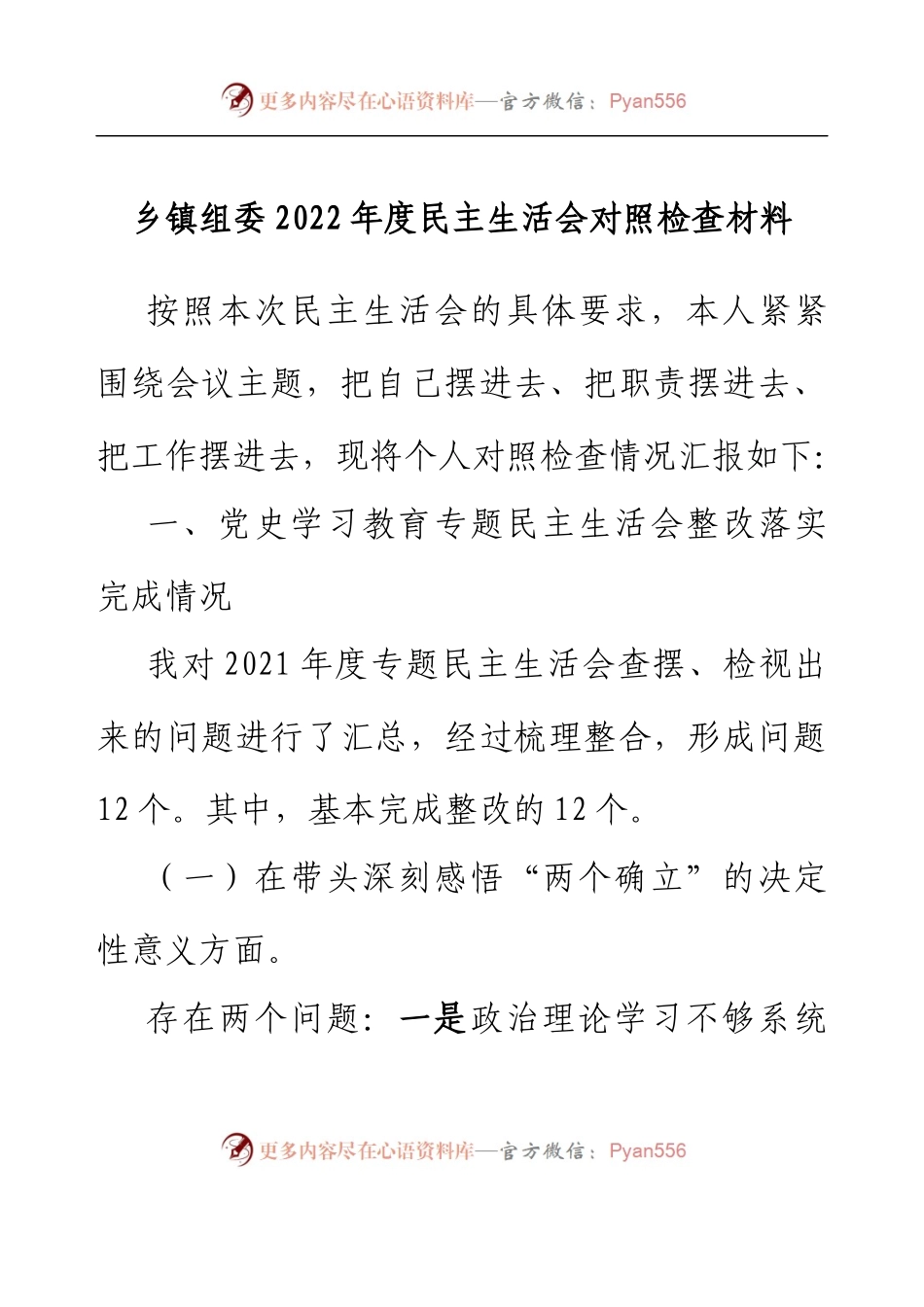 更多内容尽在心语资料库—官方微信：Pyan556

乡镇组委2022年度民主生活会对照检查材料

按照本次民主生活会的具体要求，本人紧紧围绕会议主题，把自己摆进去、把职责摆进去、把工作摆进去，现将个人对照检查情况汇报如下：

一、党史学习教育专题民主生活会整改落实完成情况

我对2021年度专题民主生活会查摆、检视出来的问题进行了汇总，经过梳理整合，形成问题12个。其中，基本完成整改的12个。

（一）在带头深刻感悟“两个确立”的决定性意义方面。

存在两个问题：一是政治理论学习不够系统

更多内容尽在心语资料库—官方微信：Pyan556